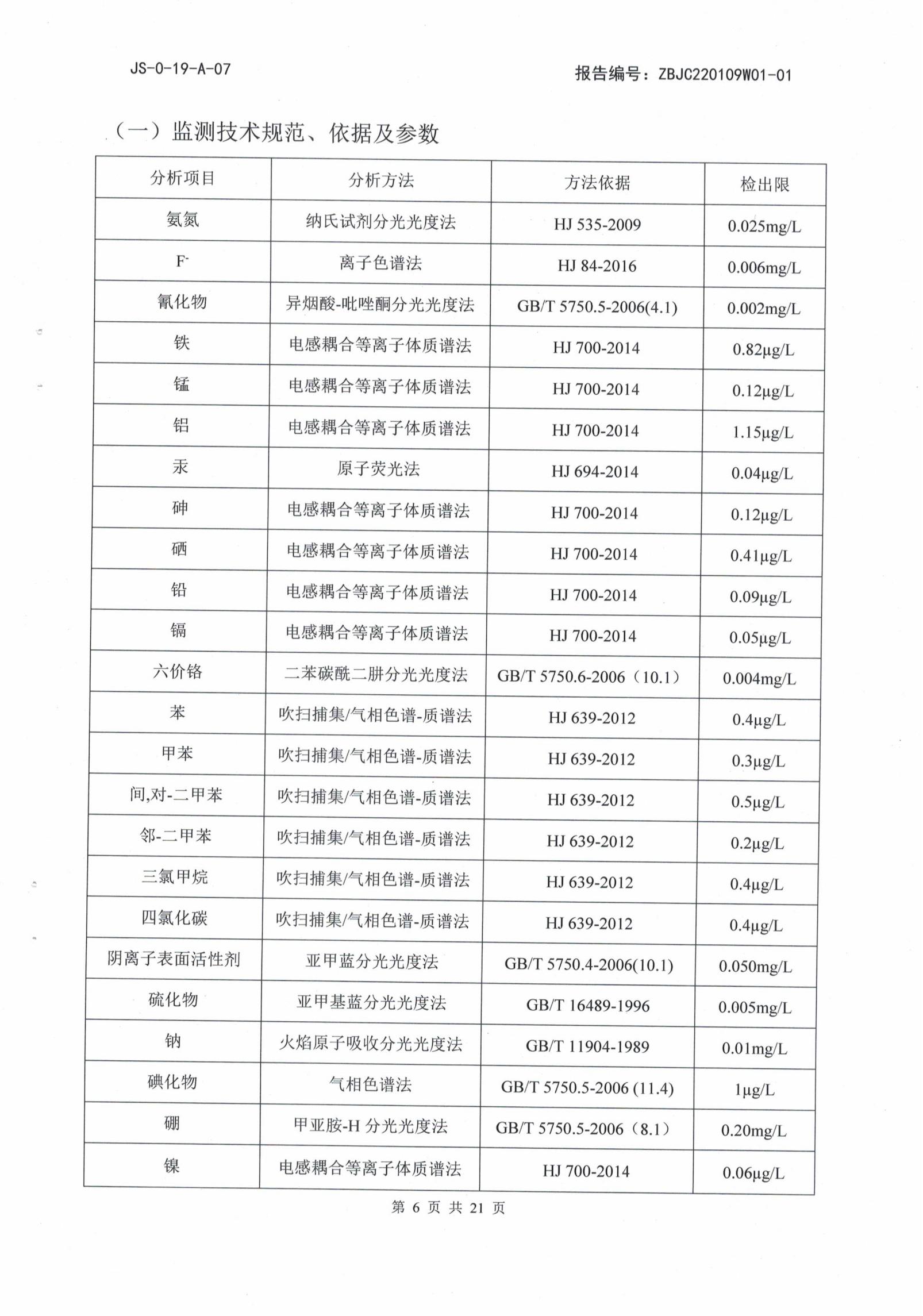 JS-0-19-A-07

报告编号：ZBJC220109W01-01

（一）监测技术规范、依据及参数

| 分析项目 | 分析方法 | 方法依据 | 检出限 |
|---|---|---|---|
| 氨氮 | 纳氏试剂分光光度法 | HJ 535-2009 | 0.025mg/L |
| $F^-$ | 离子色谱法 | HJ 84-2016 | 0.006mg/L |
| 氰化物 | 异烟酸-吡唑酮分光光度法 | GB/T 5750.5-2006(4.1) | 0.002mg/L |
| 铁 | 电感耦合等离子体质谱法 | HJ 700-2014 | 0.82μg/L |
| 锰 | 电感耦合等离子体质谱法 | HJ 700-2014 | 0.12μg/L |
| 铝 | 电感耦合等离子体质谱法 | HJ 700-2014 | 1.15μg/L |
| 汞 | 原子荧光法 | HJ 694-2014 | 0.04μg/L |
| 砷 | 电感耦合等离子体质谱法 | HJ 700-2014 | 0.12μg/L |
| 硒 | 电感耦合等离子体质谱法 | HJ 700-2014 | 0.41μg/L |
| 铅 | 电感耦合等离子体质谱法 | HJ 700-2014 | 0.09μg/L |
| 镉 | 电感耦合等离子体质谱法 | HJ 700-2014 | 0.05μg/L |
| 六价铬 | 二苯碳酰二肼分光光度法 | GB/T 5750.6-2006（10.1） | 0.004mg/L |
| 苯 | 吹扫捕集/气相色谱-质谱法 | HJ 639-2012 | 0.4μg/L |
| 甲苯 | 吹扫捕集/气相色谱-质谱法 | HJ 639-2012 | 0.3μg/L |
| 间,对-二甲苯 | 吹扫捕集/气相色谱-质谱法 | HJ 639-2012 | 0.5μg/L |
| 邻-二甲苯 | 吹扫捕集/气相色谱-质谱法 | HJ 639-2012 | 0.2μg/L |
| 三氯甲烷 | 吹扫捕集/气相色谱-质谱法 | HJ 639-2012 | 0.4μg/L |
| 四氯化碳 | 吹扫捕集/气相色谱-质谱法 | HJ 639-2012 | 0.4μg/L |
| 阴离子表面活性剂 | 亚甲蓝分光光度法 | GB/T 5750.4-2006(10.1) | 0.050mg/L |
| 硫化物 | 亚甲基蓝分光光度法 | GB/T 16489-1996 | 0.005mg/L |
| 钠 | 火焰原子吸收分光光度法 | GB/T 11904-1989 | 0.01mg/L |
| 碘化物 | 气相色谱法 | GB/T 5750.5-2006 (11.4) | 1μg/L |
| 硼 | 甲亚胺-H 分光光度法 | GB/T 5750.5-2006（8.1） | 0.20mg/L |
| 镍 | 电感耦合等离子体质谱法 | HJ 700-2014 | 0.06μg/L |

第 6 页 共 21 页